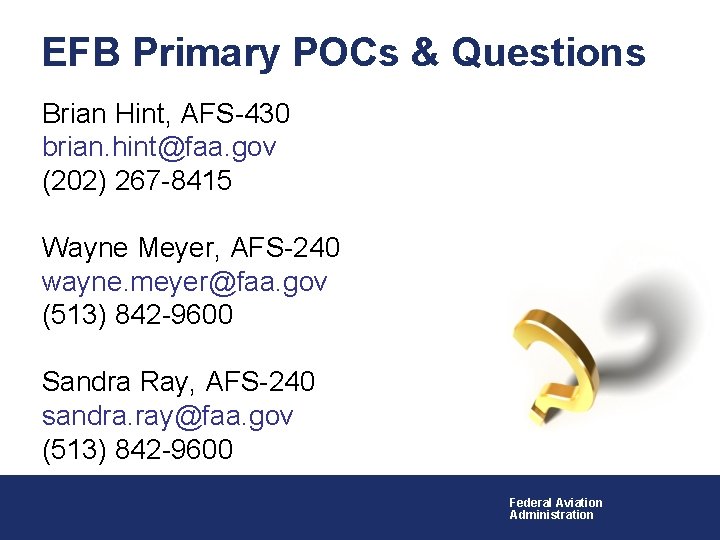 EFB Primary POCs & Questions

Brian Hint, AFS-430
brian.hint@faa.gov
(202) 267-8415

Wayne Meyer, AFS-240
wayne.meyer@faa.gov
(513) 842-9600

Sandra Ray, AFS-240
sandra.ray@faa.gov
(513) 842-9600

Federal Aviation
Administration